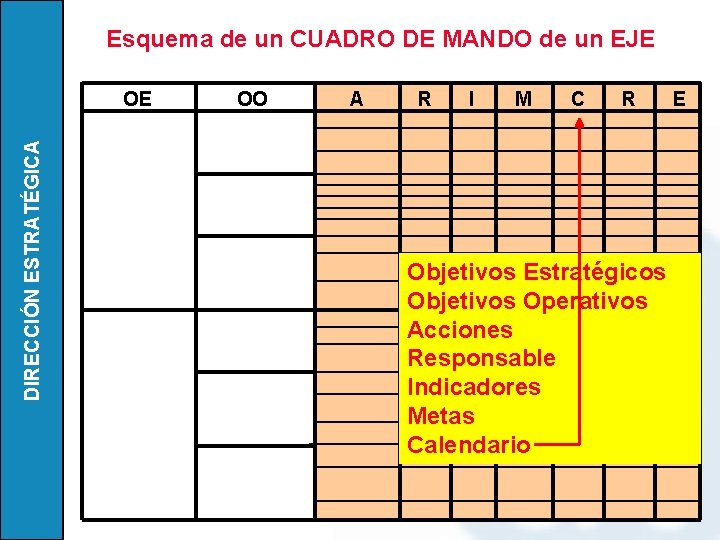 DIRECCIÓN ESTRATÉGICA

Esquema de un CUADRO DE MANDO de un EJE

| OE | OO | A | R | I | M | C | R | E |
|---|---|---|---|---|---|---|---|---|

Objetivos Estratégicos
Objetivos Operativos
Acciones
Responsable
Indicadores
Metas
Calendario